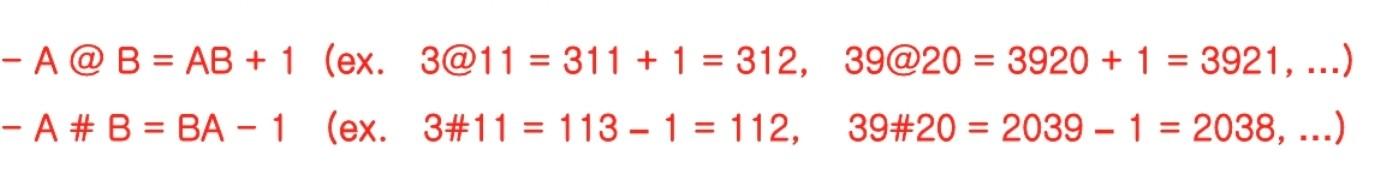 - A @ B = AB + 1 (ex. 3@11 = 311 + 1 = 312, 39@20 = 3920 + 1 = 3921, ...)

- A # B = BA - 1 (ex. 3#11 = 113 - 1 = 112, 39#20 = 2039 - 1 = 2038, ...)